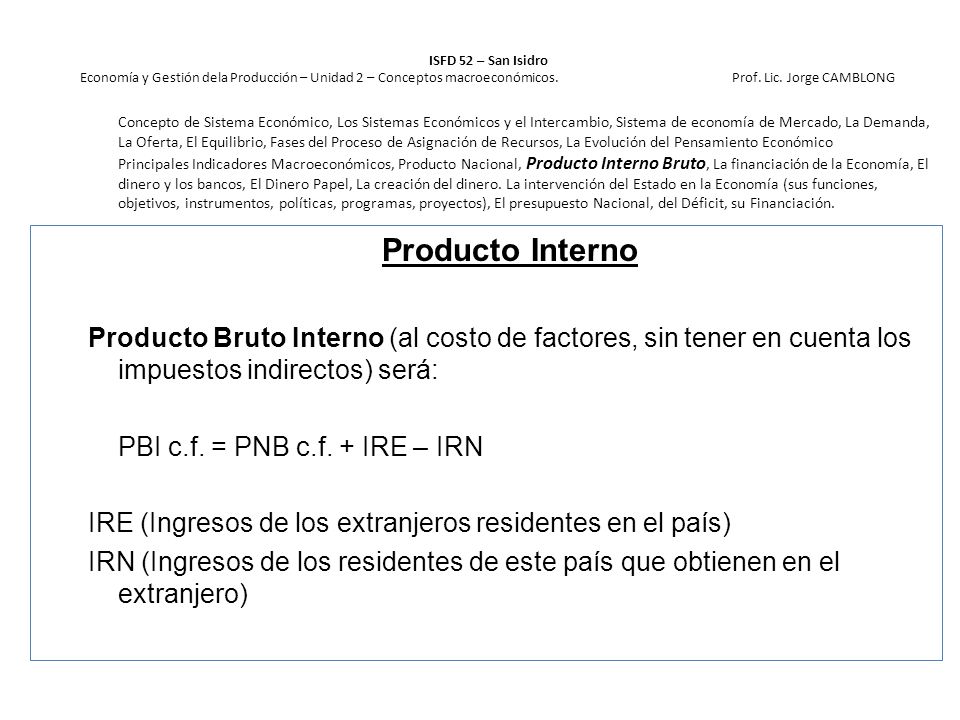 ISFD 52 – San Isidro
Economía y Gestión dela Producción – Unidad 2 – Conceptos macroeconómicos. Prof. Lic. Jorge CAMBLONG

Concepto de Sistema Económico, Los Sistemas Económicos y el Intercambio, Sistema de economía de Mercado, La Demanda, La Oferta, El Equilibrio, Fases del Proceso de Asignación de Recursos, La Evolución del Pensamiento Económico
Principales Indicadores Macroeconómicos, Producto Nacional, Producto Interno Bruto, La financiación de la Economía, El dinero y los bancos, El Dinero Papel, La creación del dinero. La intervención del Estado en la Economía (sus funciones, objetivos, instrumentos, políticas, programas, proyectos), El presupuesto Nacional, del Déficit, su Financiación.

Producto Interno

Producto Bruto Interno (al costo de factores, sin tener en cuenta los impuestos indirectos) será:

PBI c.f. = PNB c.f. + IRE – IRN

IRE (Ingresos de los extranjeros residentes en el país)
IRN (Ingresos de los residentes de este país que obtienen en el extranjero)